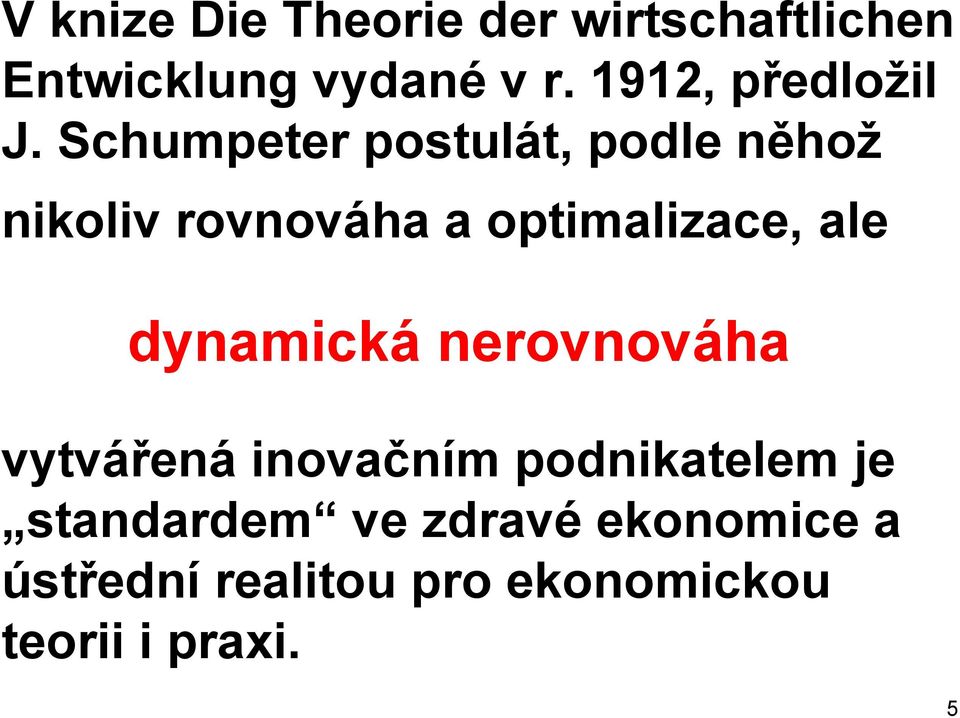 V knize Die Theorie der wirtschaftlichen Entwicklung vydané v r. 1912, předložil J. Schumpeter postulát, podle něhož

nikoliv rovnováha a optimalizace, ale

dynamická nerovnováha

vytvářená inovačním podnikatelem je „standardem“ ve zdravé ekonomice a ústřední realitou pro ekonomickou teorii i praxi.

5